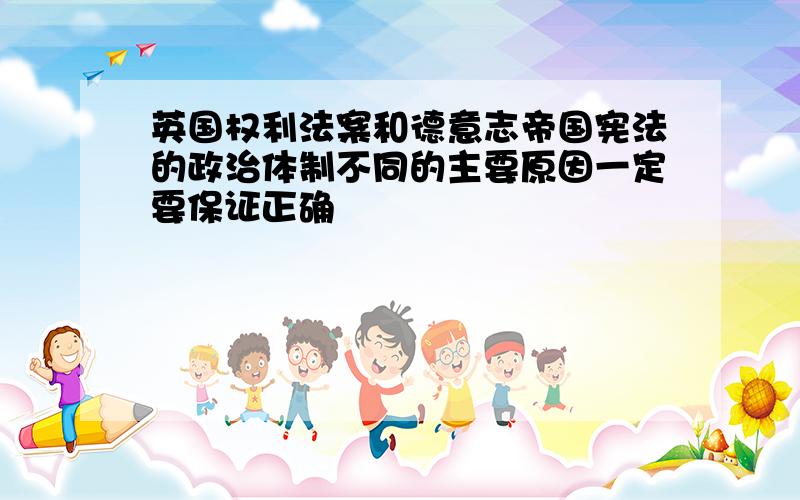 英国权利法案和德意志帝国宪法的政治体制不同的主要原因一定要保证正确